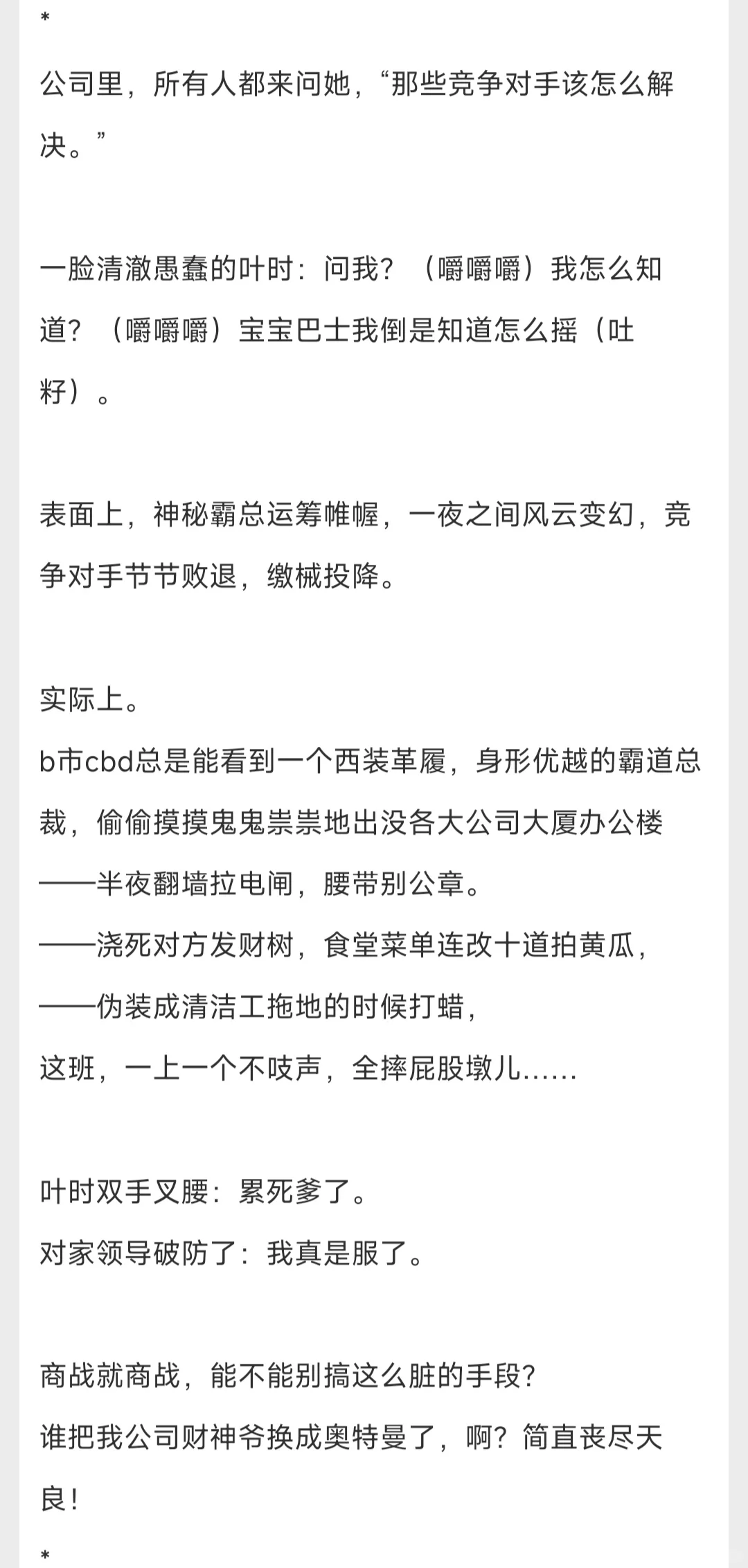 *

公司里，所有人都来问她，“那些竞争对手该怎么解决。”

一脸清澈愚蠢的叶时：问我？（嚼嚼嚼）我怎么知道？（嚼嚼嚼）宝宝巴士我倒是知道怎么摇（吐籽）。

表面上，神秘霸总运筹帷幄，一夜之间风云变幻，竞争对手节节败退，缴械投降。

实际上。
b市cbd总是能看到一个西装革履，身形优越的霸道总裁，偷偷摸摸鬼鬼祟祟地出没各大公司大厦办公楼
——半夜翻墙拉电闸，腰带别公章。
——浇死对方发财树，食堂菜单连改十道拍黄瓜，
——伪装成清洁工拖地的时候打蜡，
这班，一上一个不吱声，全摔屁股墩儿……

叶时双手叉腰：累死爹了。
对家领导破防了：我真是服了。

商战就商战，能不能别搞这么脏的手段？
谁把我公司财神爷换成奥特曼了，啊？简直丧尽天良！
*